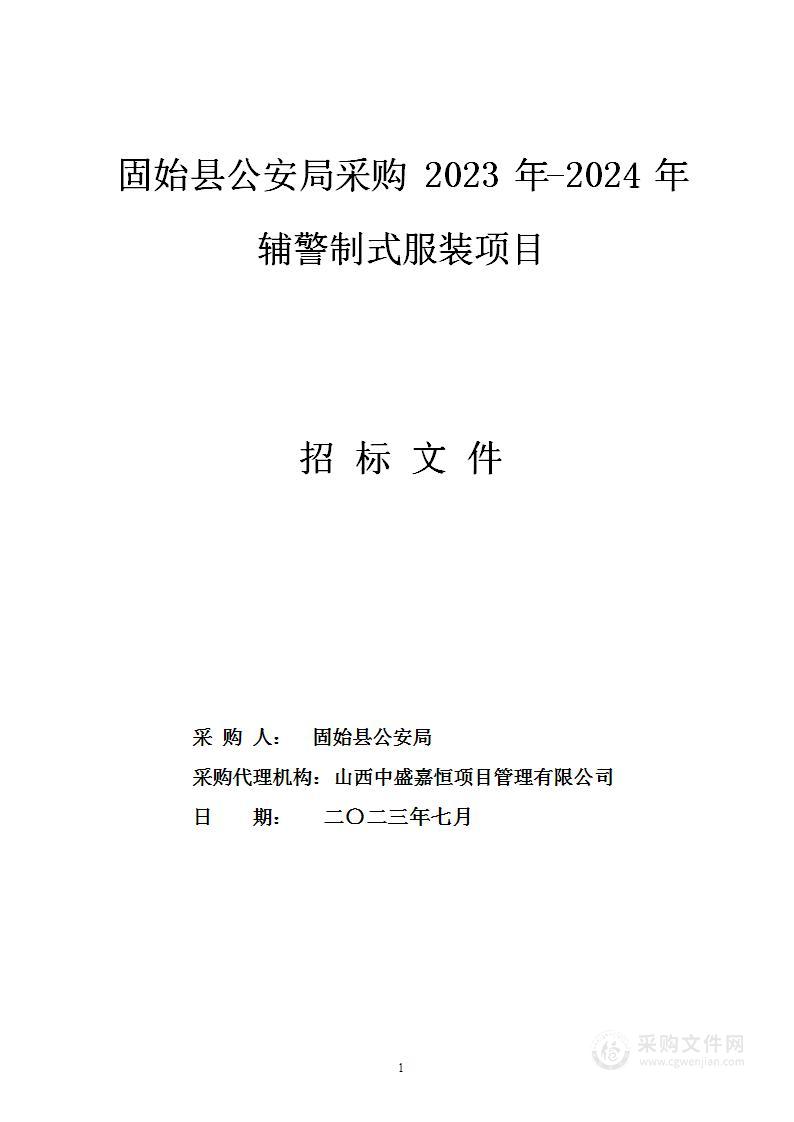 固始县公安局采购 2023 年-2024 年辅警制式服装项目

招 标 文 件

采 购 人： 固始县公安局
采购代理机构：山西中盛嘉恒项目管理有限公司
日 期： 二〇二三年七月

1

采购文件网
www.cgwenjian.com